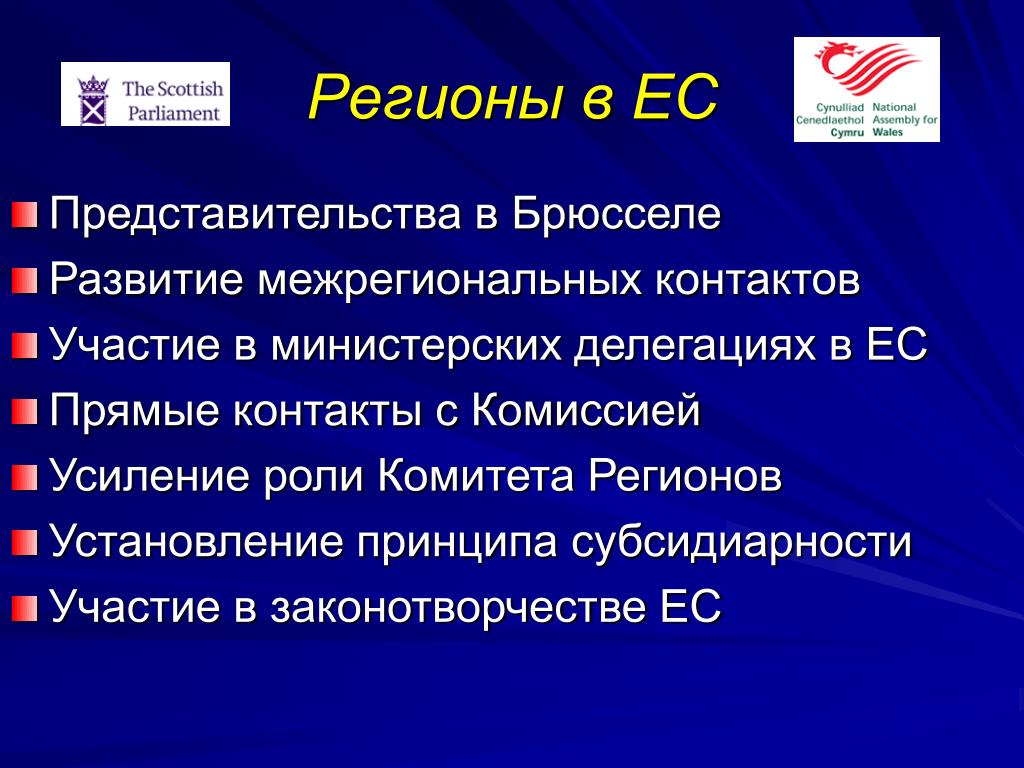 The Scottish Parliament

Регионы в ЕС

Cynulliad Cenedlaethol Cymru National Assembly for Wales

Представительства в Брюсселе
Развитие межрегиональных контактов
Участие в министерских делегациях в ЕС
Прямые контакты с Комиссией
Усиление роли Комитета Регионов
Установление принципа субсидиарности
Участие в законотворчестве ЕС